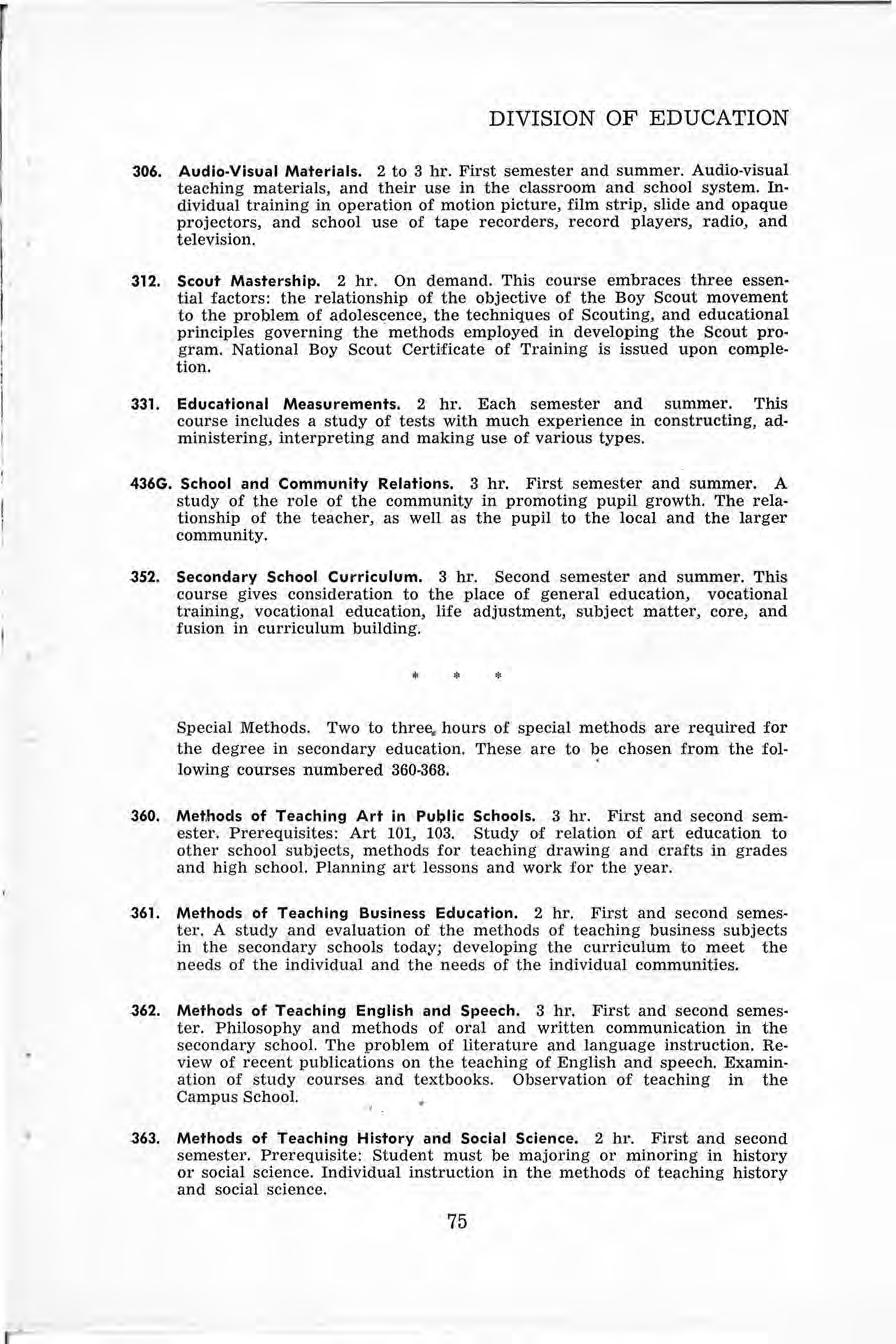 DIVISION OF EDUCATION

306. Audio-Visual Materials. 2 to 3 hr. First semester and summer. Audio-visual teaching materials, and their use in the classroom and school system. Individual training in operation of motion picture, film strip, slide and opaque projectors, and school use of tape recorders, record players, radio, and television.

312. Scout Mastership. 2 hr. On demand. This course embraces three essential factors: the relationship of the objective of the Boy Scout movement to the problem of adolescence, the techniques of Scouting, and educational principles governing the methods employed in developing the Scout program. National Boy Scout Certificate of Training is issued upon completion.

331. Educational Measurements. 2 hr. Each semester and summer. This course includes a study of tests with much experience in constructing, administering, interpreting and making use of various types.

436G. School and Community Relations. 3 hr. First semester and summer. A study of the role of the community in promoting pupil growth. The relationship of the teacher, as well as the pupil to the local and the larger community.

352. Secondary School Curriculum. 3 hr. Second semester and summer. This course gives consideration to the place of general education, vocational training, vocational education, life adjustment, subject matter, core, and fusion in curriculum building.

* * *

Special Methods. Two to three hours of special methods are required for the degree in secondary education. These are to be chosen from the following courses numbered 360-368.

360. Methods of Teaching Art in Public Schools. 3 hr. First and second semester. Prerequisites: Art 101, 103. Study of relation of art education to other school subjects, methods for teaching drawing and crafts in grades and high school. Planning art lessons and work for the year.

361. Methods of Teaching Business Education. 2 hr. First and second semester. A study and evaluation of the methods of teaching business subjects in the secondary schools today; developing the curriculum to meet the needs of the individual and the needs of the individual communities.

362. Methods of Teaching English and Speech. 3 hr. First and second semester. Philosophy and methods of oral and written communication in the secondary school. The problem of literature and language instruction. Review of recent publications on the teaching of English and speech. Examination of study courses and textbooks. Observation of teaching in the Campus School.

363. Methods of Teaching History and Social Science. 2 hr. First and second semester. Prerequisite: Student must be majoring or minoring in history or social science. Individual instruction in the methods of teaching history and social science.

75